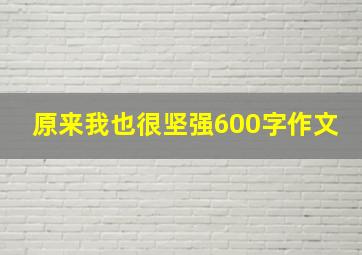 原来我也很坚强600字作文